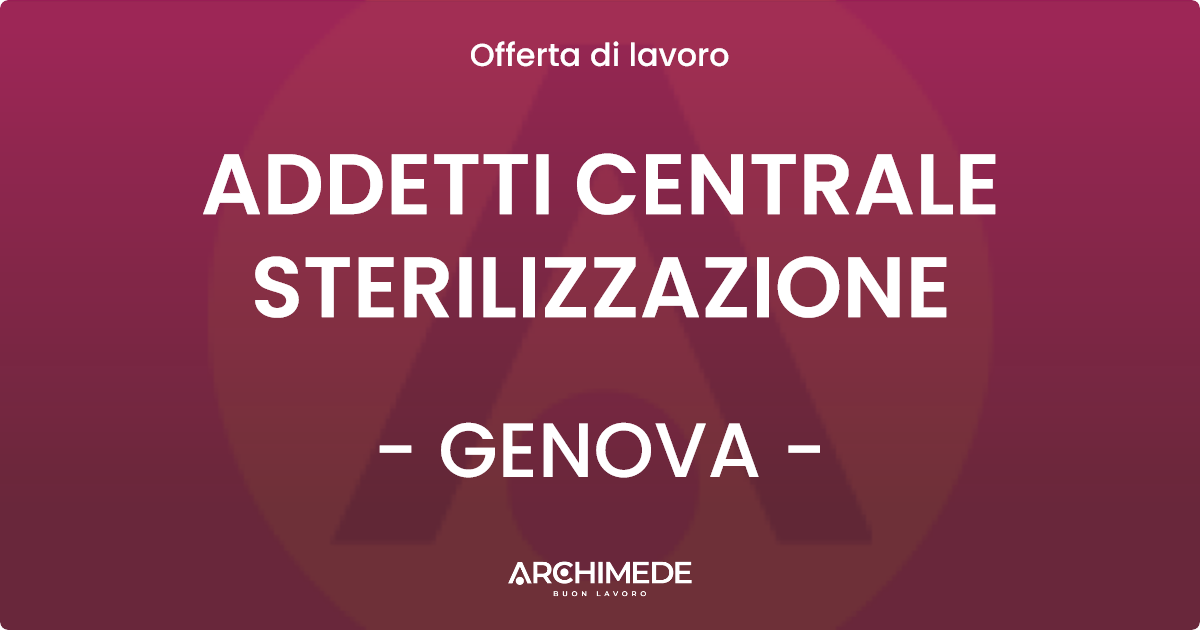 Offerta di lavoro

ADDETTI CENTRALE STERILIZZAZIONE

- GENOVA -

ARCHIMEDE
BUON LAVORO